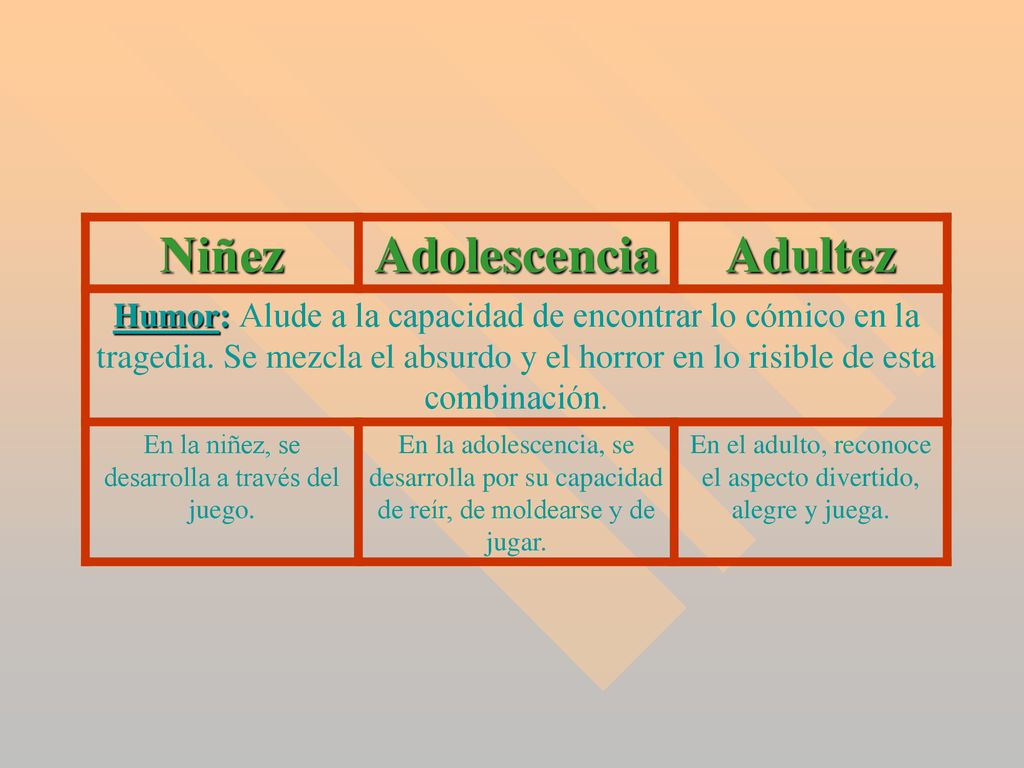 | Niñez | Adolescencia | Adultez |
|---|---|---|
| Humor: Alude a la capacidad de encontrar lo cómico en la tragedia. Se mezcla el absurdo y el horror en lo risible de esta combinación. | | |
| En la niñez, se desarrolla a través del juego. | En la adolescencia, se desarrolla por su capacidad de reír, de moldearse y de jugar. | En el adulto, reconoce el aspecto divertido, alegre y juega. |